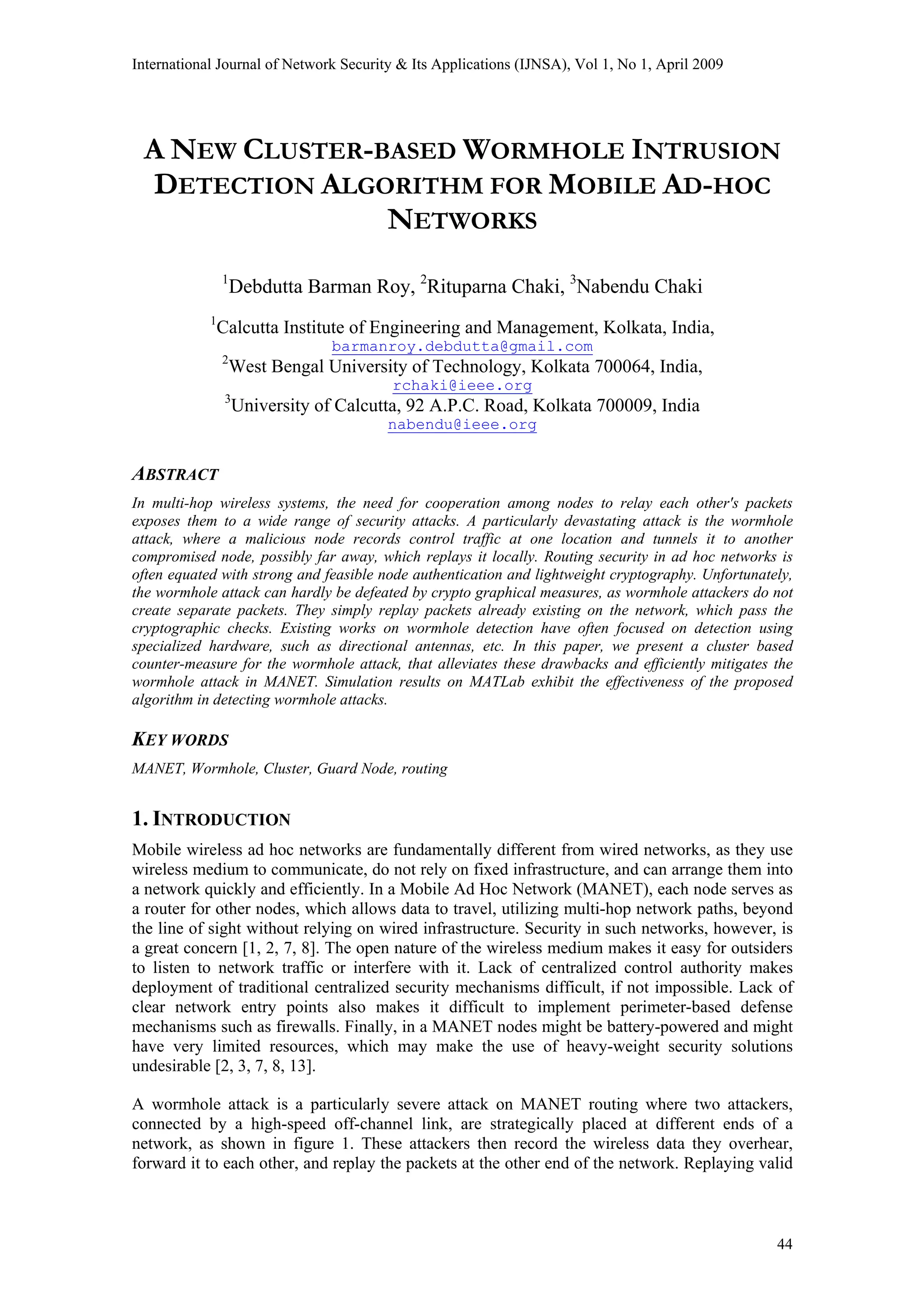 International Journal of Network Security & Its Applications (IJNSA), Vol 1, No 1, April 2009

A NEW CLUSTER-BASED WORMHOLE INTRUSION DETECTION ALGORITHM FOR MOBILE AD-HOC NETWORKS

$^1$Debdutta Barman Roy, $^2$Rituparna Chaki, $^3$Nabendu Chaki

$^1$Calcutta Institute of Engineering and Management, Kolkata, India,
barmanroy.debdutta@gmail.com
$^2$West Bengal University of Technology, Kolkata 700064, India,
rchaki@ieee.org
$^3$University of Calcutta, 92 A.P.C. Road, Kolkata 700009, India
nabendu@ieee.org

ABSTRACT

In multi-hop wireless systems, the need for cooperation among nodes to relay each other's packets exposes them to a wide range of security attacks. A particularly devastating attack is the wormhole attack, where a malicious node records control traffic at one location and tunnels it to another compromised node, possibly far away, which replays it locally. Routing security in ad hoc networks is often equated with strong and feasible node authentication and lightweight cryptography. Unfortunately, the wormhole attack can hardly be defeated by crypto graphical measures, as wormhole attackers do not create separate packets. They simply replay packets already existing on the network, which pass the cryptographic checks. Existing works on wormhole detection have often focused on detection using specialized hardware, such as directional antennas, etc. In this paper, we present a cluster based counter-measure for the wormhole attack, that alleviates these drawbacks and efficiently mitigates the wormhole attack in MANET. Simulation results on MATLab exhibit the effectiveness of the proposed algorithm in detecting wormhole attacks.

KEY WORDS

MANET, Wormhole, Cluster, Guard Node, routing

1. INTRODUCTION

Mobile wireless ad hoc networks are fundamentally different from wired networks, as they use wireless medium to communicate, do not rely on fixed infrastructure, and can arrange them into a network quickly and efficiently. In a Mobile Ad Hoc Network (MANET), each node serves as a router for other nodes, which allows data to travel, utilizing multi-hop network paths, beyond the line of sight without relying on wired infrastructure. Security in such networks, however, is a great concern [1, 2, 7, 8]. The open nature of the wireless medium makes it easy for outsiders to listen to network traffic or interfere with it. Lack of centralized control authority makes deployment of traditional centralized security mechanisms difficult, if not impossible. Lack of clear network entry points also makes it difficult to implement perimeter-based defense mechanisms such as firewalls. Finally, in a MANET nodes might be battery-powered and might have very limited resources, which may make the use of heavy-weight security solutions undesirable [2, 3, 7, 8, 13].

A wormhole attack is a particularly severe attack on MANET routing where two attackers, connected by a high-speed off-channel link, are strategically placed at different ends of a network, as shown in figure 1. These attackers then record the wireless data they overhear, forward it to each other, and replay the packets at the other end of the network. Replaying valid

44